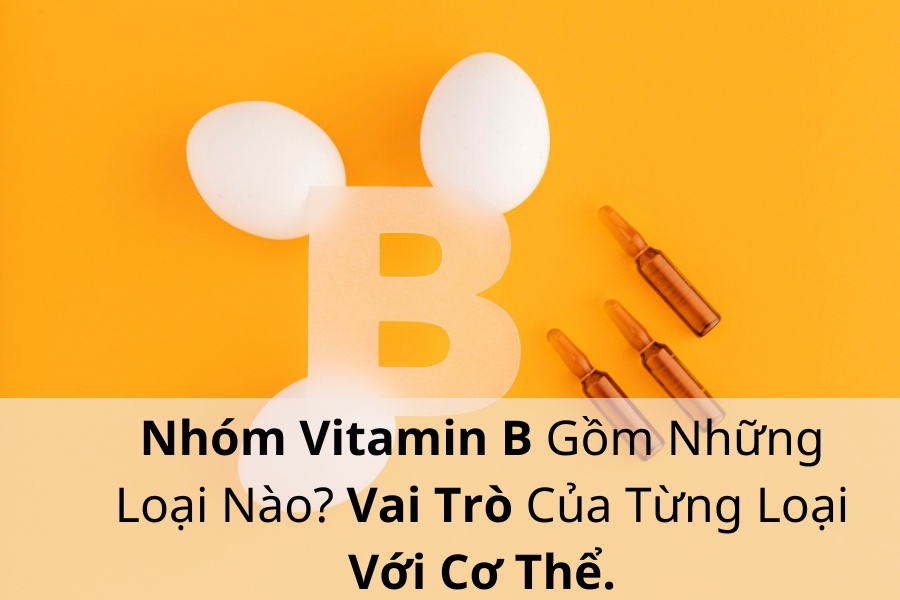 B

Nhóm Vitamin B Gồm Những Loại Nào? Vai Trò Của Từng Loại Với Cơ Thể.